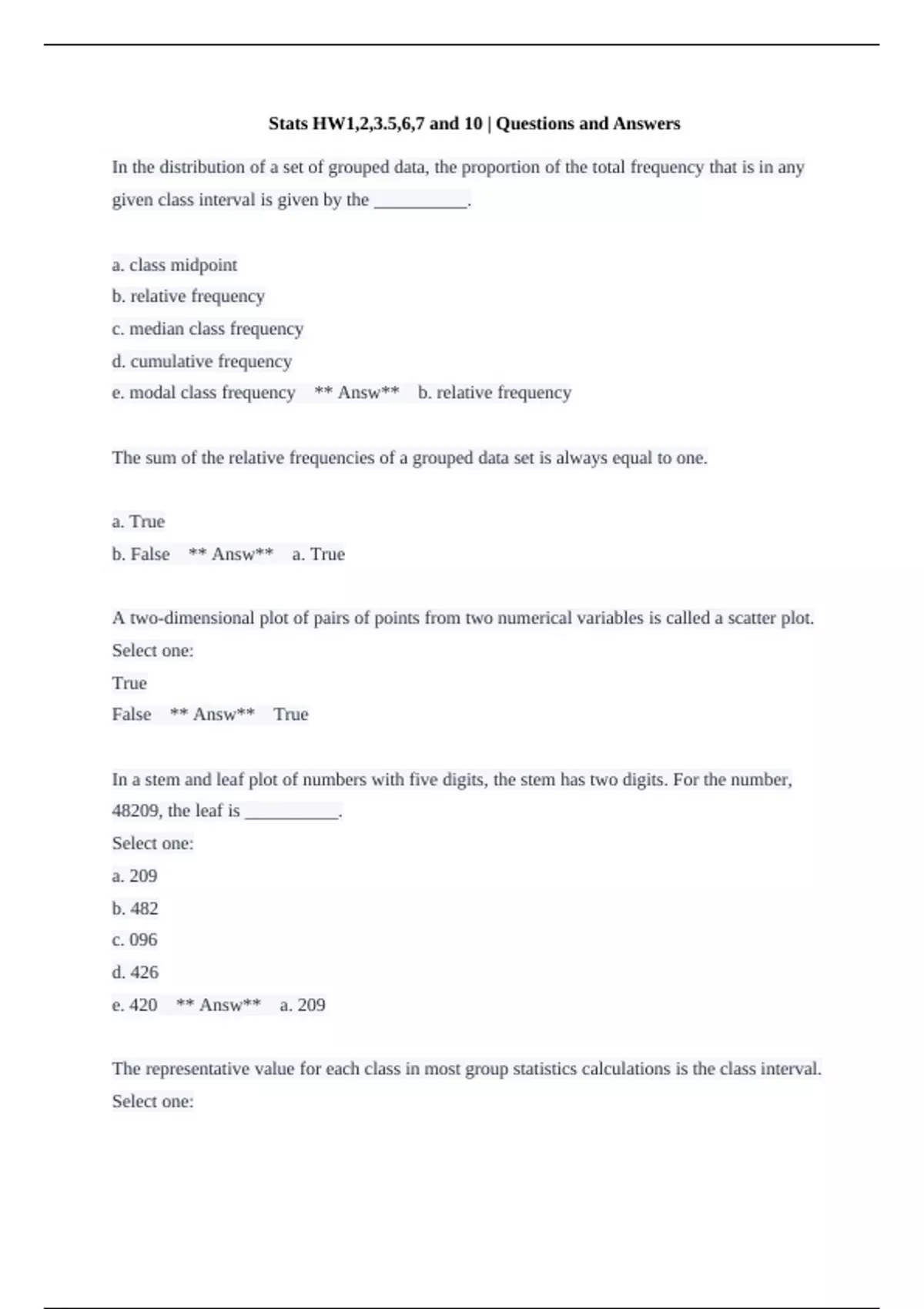 Stats HW1,2,3.5,6,7 and 10 | Questions and Answers

In the distribution of a set of grouped data, the proportion of the total frequency that is in any given class interval is given by the ____.

a. class midpoint
b. relative frequency
c. median class frequency
d. cumulative frequency
e. modal class frequency ** Answ** b. relative frequency

The sum of the relative frequencies of a grouped data set is always equal to one.

a. True
b. False ** Answ** a. True

A two-dimensional plot of pairs of points from two numerical variables is called a scatter plot.
Select one:
True
False ** Answ** True

In a stem and leaf plot of numbers with five digits, the stem has two digits. For the number, 48209, the leaf is ____.
Select one:
a. 209
b. 482
c. 096
d. 426
e. 420 ** Answ** a. 209

The representative value for each class in most group statistics calculations is the class interval.
Select one: